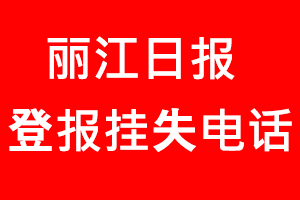 丽江日报
登报挂失电话